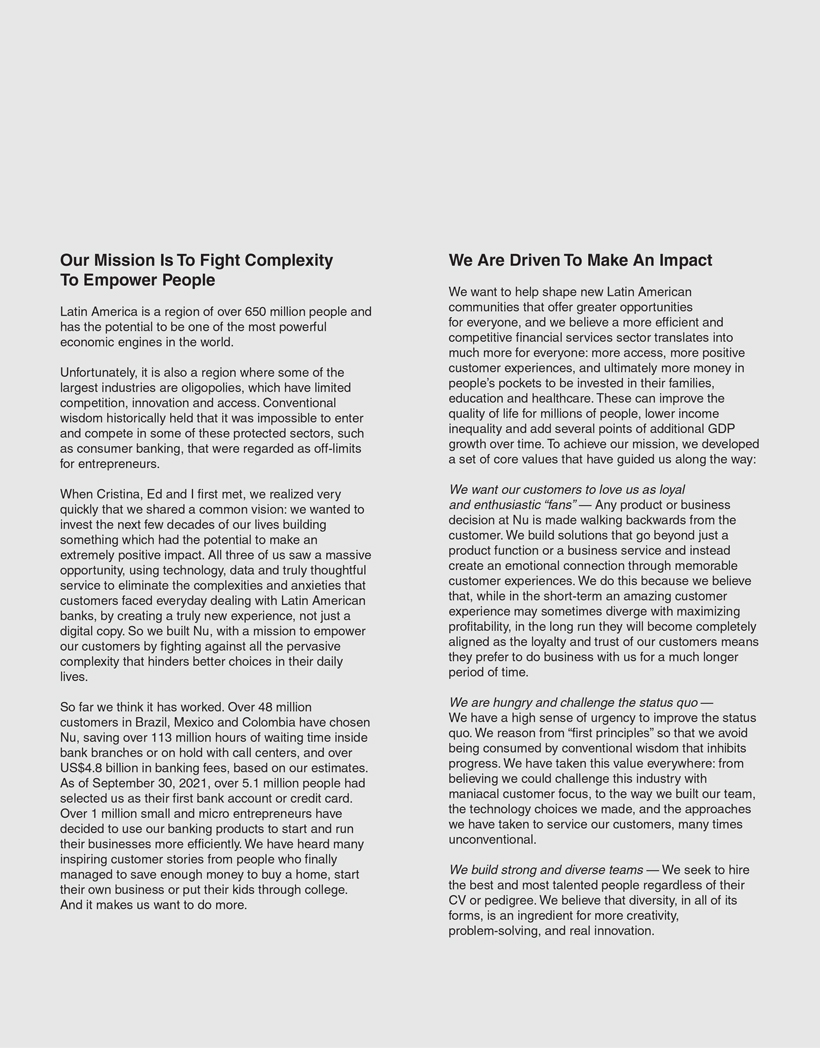 Our Mission Is To Fight Complexity To Empower People

Latin America is a region of over 650 million people and has the potential to be one of the most powerful economic engines in the world.

Unfortunately, it is also a region where some of the largest industries are oligopolies, which have limited competition, innovation and access. Conventional wisdom historically held that it was impossible to enter and compete in some of these protected sectors, such as consumer banking, that were regarded as off-limits for entrepreneurs.

When Cristina, Ed and I first met, we realized very quickly that we shared a common vision: we wanted to invest the next few decades of our lives building something which had the potential to make an extremely positive impact. All three of us saw a massive opportunity, using technology, data and truly thoughtful service to eliminate the complexities and anxieties that customers faced everyday dealing with Latin American banks, by creating a truly new experience, not just a digital copy. So we built Nu, with a mission to empower our customers by fighting against all the pervasive complexity that hinders better choices in their daily lives.

So far we think it has worked. Over 48 million customers in Brazil, Mexico and Colombia have chosen Nu, saving over 113 million hours of waiting time inside bank branches or on hold with call centers, and over US$4.8 billion in banking fees, based on our estimates. As of September 30, 2021, over 5.1 million people had selected us as their first bank account or credit card. Over 1 million small and micro entrepreneurs have decided to use our banking products to start and run their businesses more efficiently. We have heard many inspiring customer stories from people who finally managed to save enough money to buy a home, start their own business or put their kids through college. And it makes us want to do more.

We Are Driven To Make An Impact

We want to help shape new Latin American communities that offer greater opportunities for everyone, and we believe a more efficient and competitive financial services sector translates into much more for everyone: more access, more positive customer experiences, and ultimately more money in people's pockets to be invested in their families, education and healthcare. These can improve the quality of life for millions of people, lower income inequality and add several points of additional GDP growth over time. To achieve our mission, we developed a set of core values that have guided us along the way:

We want our customers to love us as loyal and enthusiastic "fans" — Any product or business decision at Nu is made walking backwards from the customer. We build solutions that go beyond just a product function or a business service and instead create an emotional connection through memorable customer experiences. We do this because we believe that, while in the short-term an amazing customer experience may sometimes diverge with maximizing profitability, in the long run they will become completely aligned as the loyalty and trust of our customers means they prefer to do business with us for a much longer period of time.

We are hungry and challenge the status quo — We have a high sense of urgency to improve the status quo. We reason from "first principles" so that we avoid being consumed by conventional wisdom that inhibits progress. We have taken this value everywhere: from believing we could challenge this industry with maniacal customer focus, to the way we built our team, the technology choices we made, and the approaches we have taken to service our customers, many times unconventional.

We build strong and diverse teams — We seek to hire the best and most talented people regardless of their CV or pedigree. We believe that diversity, in all of its forms, is an ingredient for more creativity, problem-solving, and real innovation.